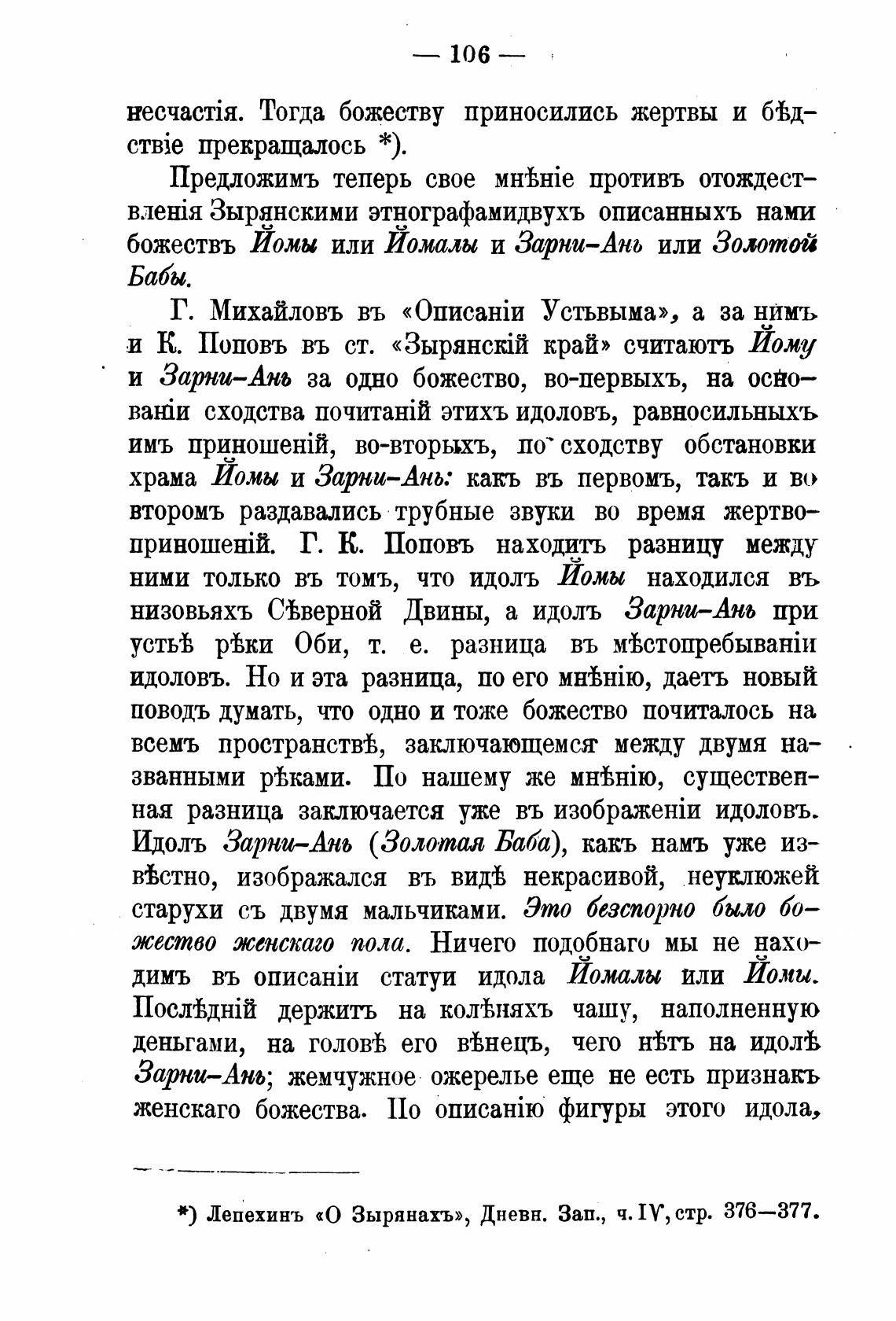 — 106 —

несчастія. Тогда божеству приносились жертвы и бѣдствіе прекращалось *).

Предложимъ теперь свое мнѣніе противъ отождествленія Зырянскими этнографамидвухъ описанныхъ нами божествъ Йомы или Йомалы и Зарни-Ань или Золотой Бабы.

Г. Михайловъ въ «Описаніи Устьвыма», а за нимъ и К. Поповъ въ ст. «Зырянскій край» считаютъ Йому и Зарни-Ань за одно божество, во-первыхъ, на основаніи сходства почитаній этихъ идоловъ, равносильныхъ имъ приношеній, во-вторыхъ, по сходству обстановки храма Йомы и Зарни-Ань: какъ въ первомъ, такъ и во второмъ раздавались трубные звуки во время жертвоприношеній. Г. К. Поповъ находитъ разницу между ними только въ томъ, что идолъ Йомы находился въ низовьяхъ Сѣверной Двины, а идолъ Зарни-Ань при устьѣ рѣки Оби, т. е. разница въ мѣстопребываніи идоловъ. Но и эта разница, по его мнѣнію, даетъ новый поводъ думать, что одно и тоже божество почиталось на всемъ пространствѣ, заключающемся между двумя названными рѣками. По нашему же мнѣнію, существенная разница заключается уже въ изображеніи идоловъ. Идолъ Зарни-Ань (Золотая Баба), какъ намъ уже извѣстно, изображался въ видѣ некрасивой, неуклюжей старухи съ двумя мальчиками. Это безспорно было божество женскаго пола. Ничего подобнаго мы не находимъ въ описаніи статуи идола Йомалы или Йомы. Послѣдній держитъ на колѣняхъ чашу, наполненную деньгами, на головѣ его вѣнецъ, чего нѣтъ на идолѣ Зарни-Ань; жемчужное ожерелье еще не есть признакъ женскаго божества. По описанію фигуры этого идола,

*) Лепехинъ «О Зырянахъ», Дневн. Зап., ч. IV, стр. 376—377.